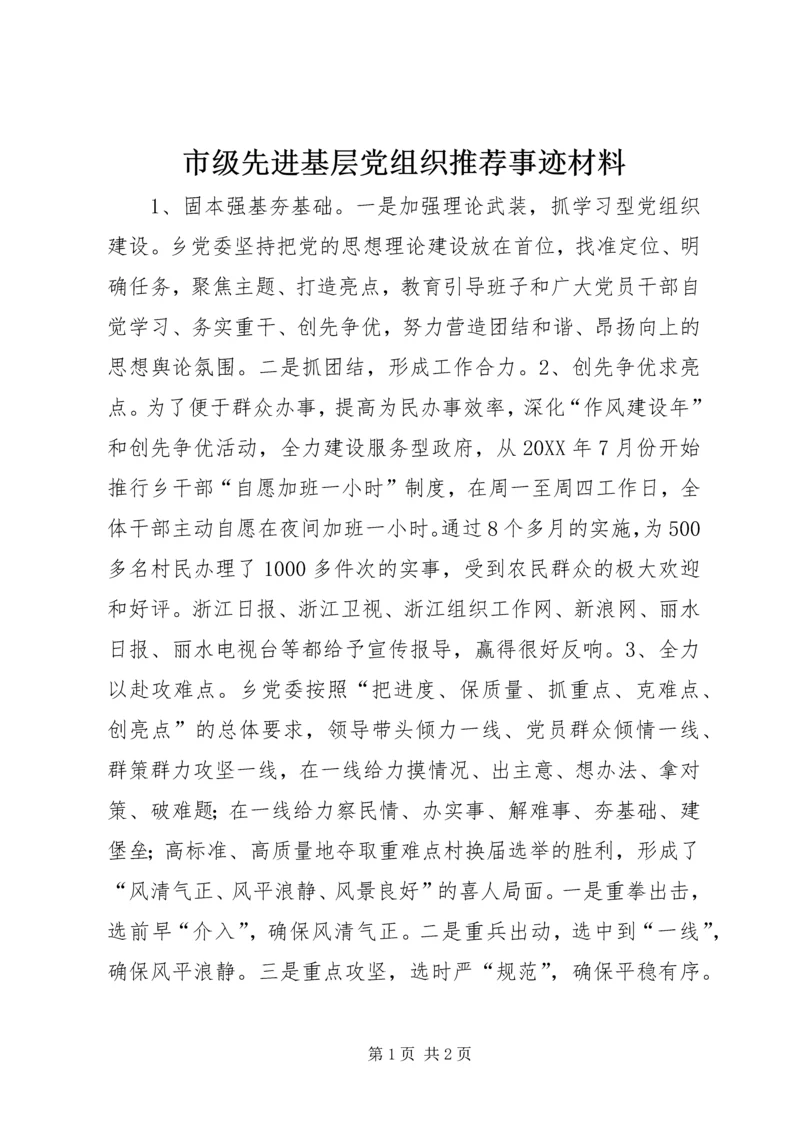 市级先进基层党组织推荐事迹材料

1、固本强基夯基础。一是加强理论武装，抓学习型党组织建设。乡党委坚持把党的思想理论建设放在首位，找准定位、明确任务，聚焦主题、打造亮点，教育引导班子和广大党员干部自觉学习、务实重干、创先争优，努力营造团结和谐、昂扬向上的思想舆论氛围。二是抓团结，形成工作合力。2、创先争优求亮点。为了便于群众办事，提高为民办事效率，深化“作风建设年”和创先争优活动，全力建设服务型政府，从20XX年7月份开始推行乡干部“自愿加班一小时”制度，在周一至周四工作日，全体干部主动自愿在夜间加班一小时。通过8个多月的实施，为500多名村民办理了1000多件次的实事，受到农民群众的极大欢迎和好评。浙江日报、浙江卫视、浙江组织工作网、新浪网、丽水日报、丽水电视台等都给予宣传报导，赢得很好反响。3、全力以赴攻难点。乡党委按照“把进度、保质量、抓重点、克难点、创亮点”的总体要求，领导带头倾力一线、党员群众倾情一线、群策群力攻坚一线，在一线给力摸情况、出主意、想办法、拿对策、破难题；在一线给力察民情、办实事、解难事、夯基础、建堡垒；高标准、高质量地夺取重难点村换届选举的胜利，形成了“风清气正、风平浪静、风景良好”的喜人局面。一是重拳出击，选前早“介入”，确保风清气正。二是重兵出动，选中到“一线”，确保风平浪静。三是重点攻坚，选时严“规范”，确保平稳有序。

第1页 共2页